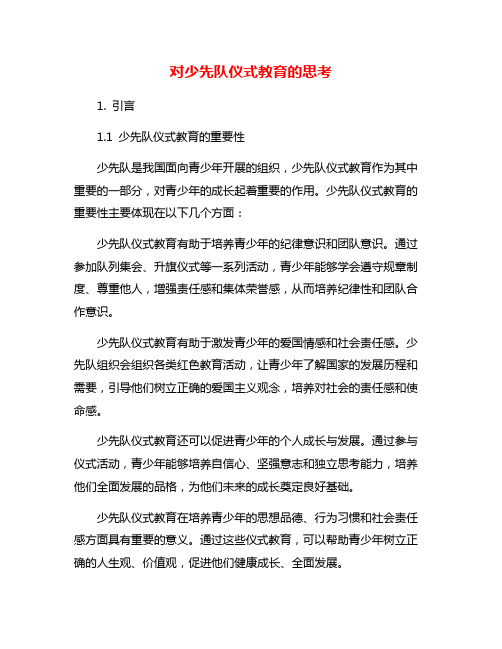 对少先队仪式教育的思考

1. 引言

1.1 少先队仪式教育的重要性

少先队是我国面向青少年开展的组织，少先队仪式教育作为其中重要的一部分，对青少年的成长起着重要的作用。少先队仪式教育的重要性主要体现在以下几个方面：

少先队仪式教育有助于培养青少年的纪律意识和团队意识。通过参加队列集会、升旗仪式等一系列活动，青少年能够学会遵守规章制度、尊重他人，增强责任感和集体荣誉感，从而培养纪律性和团队合作意识。

少先队仪式教育有助于激发青少年的爱国情感和社会责任感。少先队组织会组织各类红色教育活动，让青少年了解国家的发展历程和需要，引导他们树立正确的爱国主义观念，培养对社会的责任感和使命感。

少先队仪式教育还可以促进青少年的个人成长与发展。通过参与仪式活动，青少年能够培养自信心、坚强意志和独立思考能力，培养他们全面发展的品格，为他们未来的成长奠定良好基础。

少先队仪式教育在培养青少年的思想品德、行为习惯和社会责任感方面具有重要的意义。通过这些仪式教育，可以帮助青少年树立正确的人生观、价值观，促进他们健康成长、全面发展。